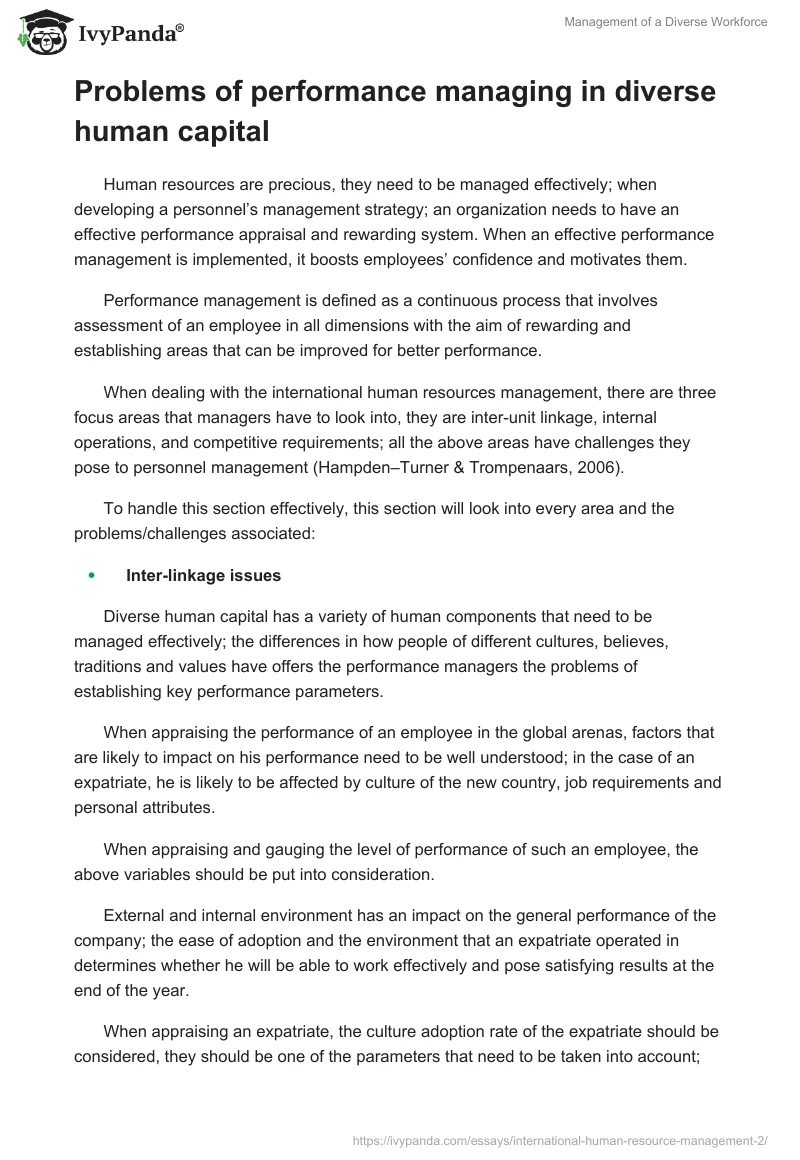 IvyPanda®

Management of a Diverse Workforce

Problems of performance managing in diverse human capital

Human resources are precious, they need to be managed effectively; when developing a personnel's management strategy; an organization needs to have an effective performance appraisal and rewarding system. When an effective performance management is implemented, it boosts employees' confidence and motivates them.

Performance management is defined as a continuous process that involves assessment of an employee in all dimensions with the aim of rewarding and establishing areas that can be improved for better performance.

When dealing with the international human resources management, there are three focus areas that managers have to look into, they are inter-unit linkage, internal operations, and competitive requirements; all the above areas have challenges they pose to personnel management (Hampden–Turner & Trompenaars, 2006).

To handle this section effectively, this section will look into every area and the problems/challenges associated:

• Inter-linkage issues

Diverse human capital has a variety of human components that need to be managed effectively; the differences in how people of different cultures, believes, traditions and values have offers the performance managers the problems of establishing key performance parameters.

When appraising the performance of an employee in the global arenas, factors that are likely to impact on his performance need to be well understood; in the case of an expatriate, he is likely to be affected by culture of the new country, job requirements and personal attributes.

When appraising and gauging the level of performance of such an employee, the above variables should be put into consideration.

External and internal environment has an impact on the general performance of the company; the ease of adoption and the environment that an expatriate operated in determines whether he will be able to work effectively and pose satisfying results at the end of the year.

When appraising an expatriate, the culture adoption rate of the expatriate should be considered, they should be one of the parameters that need to be taken into account;

https://ivypanda.com/essays/international-human-resource-management-2/